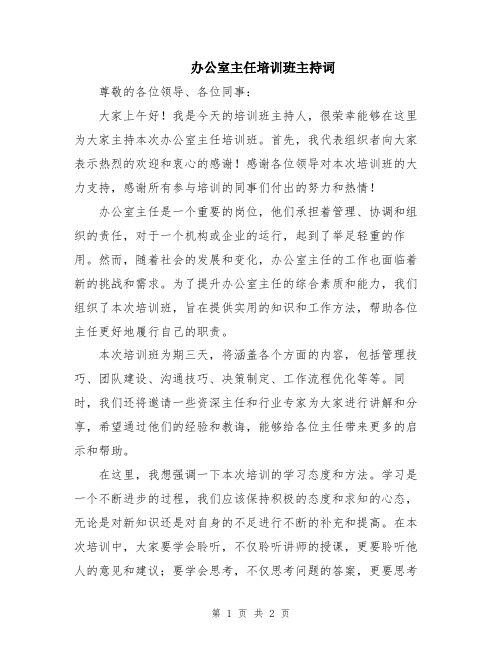 办公室主任培训班主持词

尊敬的各位领导、各位同事：

大家上午好！我是今天的培训班主持人，很荣幸能够在这里为大家主持本次办公室主任培训班。首先，我代表组织者向大家表示热烈的欢迎和衷心的感谢！感谢各位领导对本次培训班的大力支持，感谢所有参与培训的同事们付出的努力和热情！

办公室主任是一个重要的岗位，他们承担着管理、协调和组织的责任，对于一个机构或企业的运行，起到了举足轻重的作用。然而，随着社会的发展和变化，办公室主任的工作也面临着新的挑战和需求。为了提升办公室主任的综合素质和能力，我们组织了本次培训班，旨在提供实用的知识和工作方法，帮助各位主任更好地履行自己的职责。

本次培训班为期三天，将涵盖各个方面的内容，包括管理技巧、团队建设、沟通技巧、决策制定、工作流程优化等等。同时，我们还将邀请一些资深主任和行业专家为大家进行讲解和分享，希望通过他们的经验和教诲，能够给各位主任带来更多的启示和帮助。

在这里，我想强调一下本次培训的学习态度和方法。学习是一个不断进步的过程，我们应该保持积极的态度和求知的心态，无论是对新知识还是对自身的不足进行不断的补充和提高。在本次培训中，大家要学会聆听，不仅聆听讲师的授课，更要聆听他人的意见和建议；要学会思考，不仅思考问题的答案，更要思考

第 1 页 共 2 页